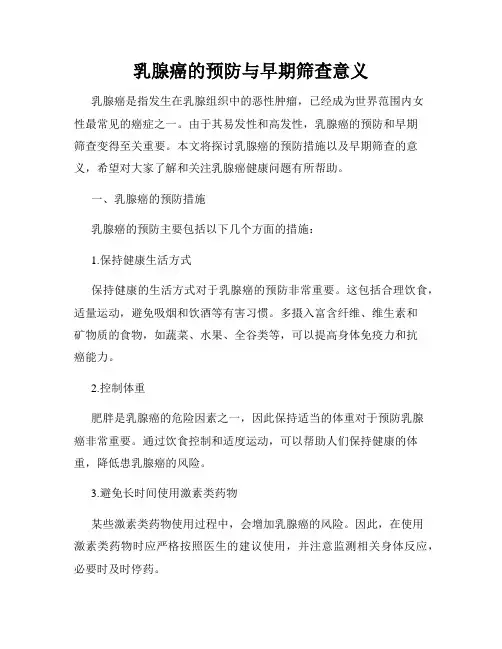 乳腺癌的预防与早期筛查意义

乳腺癌是指发生在乳腺组织中的恶性肿瘤，已经成为世界范围内女性最常见的癌症之一。由于其易发性和高发性，乳腺癌的预防和早期筛查变得至关重要。本文将探讨乳腺癌的预防措施以及早期筛查的意义，希望对大家了解和关注乳腺癌健康问题有所帮助。

一、乳腺癌的预防措施

乳腺癌的预防主要包括以下几个方面的措施：

1.保持健康生活方式

保持健康的生活方式对于乳腺癌的预防非常重要。这包括合理饮食，适量运动，避免吸烟和饮酒等有害习惯。多摄入富含纤维、维生素和矿物质的食物，如蔬菜、水果、全谷类等，可以提高身体免疫力和抗癌能力。

2.控制体重

肥胖是乳腺癌的危险因素之一，因此保持适当的体重对于预防乳腺癌非常重要。通过饮食控制和适度运动，可以帮助人们保持健康的体重，降低患乳腺癌的风险。

3.避免长时间使用激素类药物

某些激素类药物使用过程中，会增加乳腺癌的风险。因此，在使用激素类药物时应严格按照医生的建议使用，并注意监测相关身体反应，必要时及时停药。